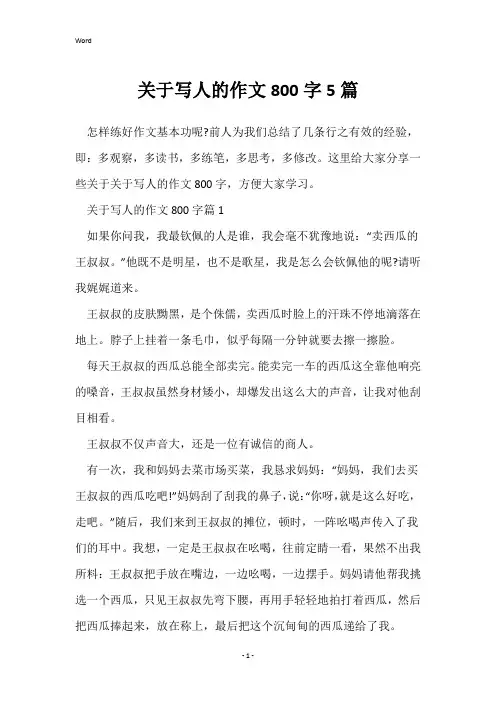 Word

关于写人的作文 800 字 5 篇

怎样练好作文基本功呢?前人为我们总结了几条行之有效的经验，即：多观察，多读书，多练笔，多思考，多修改。这里给大家分享一些关于关于写人的作文 800 字，方便大家学习。

关于写人的作文 800 字篇 1

如果你问我，我最钦佩的人是谁，我会毫不犹豫地说：“卖西瓜的王叔叔。”他既不是明星，也不是歌星，我是怎么会钦佩他的呢?请听我娓娓道来。

王叔叔的皮肤黝黑，是个侏儒，卖西瓜时脸上的汗珠不停地滴落在地上。脖子上挂着一条毛巾，似乎每隔一分钟就要去擦一擦脸。

每天王叔叔的西瓜总能全部卖完。能卖完一车的西瓜这全靠他响亮的嗓音，王叔叔虽然身材矮小，却爆发出这么大的声音，让我对他刮目相看。

王叔叔不仅声音大，还是一位有诚信的商人。

有一次，我和妈妈去菜市场买菜，我恳求妈妈：“妈妈，我们去买王叔叔的西瓜吃吧!”妈妈刮了刮我的鼻子，说:“你呀,就是这么好吃，走吧。”随后，我们来到王叔叔的摊位，顿时，一阵吆喝声传入了我们的耳中。我想，一定是王叔叔在吆喝，往前定睛一看，果然不出我所料：王叔叔把手放在嘴边，一边吆喝，一边摆手。妈妈请他帮我挑选一个西瓜，只见王叔叔先弯下腰，再用手轻轻地拍打着西瓜，然后把西瓜捧起来，放在称上，最后把这个沉甸甸的西瓜递给了我。

- 1 -